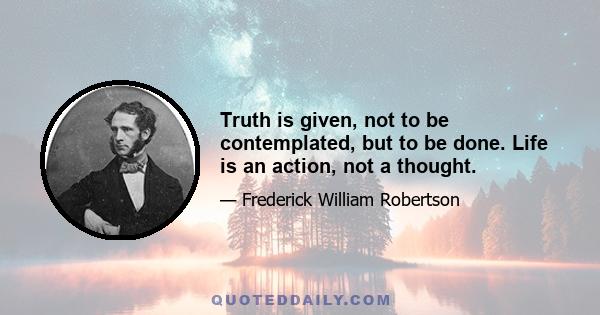 Truth is given, not to be contemplated, but to be done. Life is an action, not a thought.

— Frederick William Robertson

QUOTEDDAILY.COM